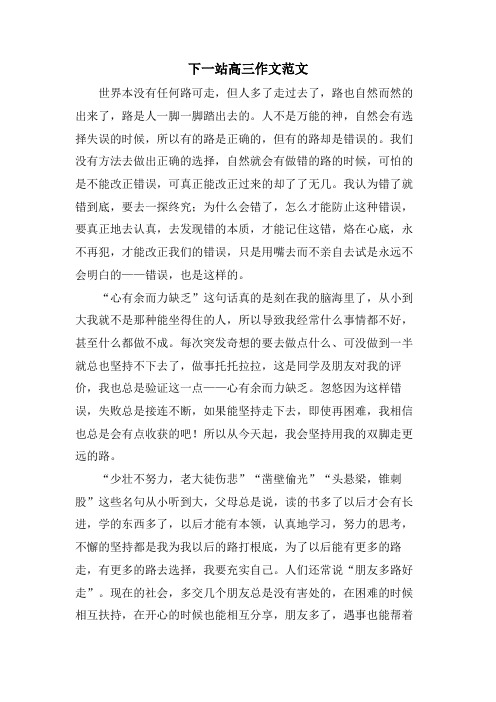 下一站高三作文范文

世界本没有任何路可走，但人多了走过去了，路也自然而然的出来了，路是人一脚一脚踏出去的。人不是万能的神，自然会有选择失误的时候，所以有的路是正确的，但有的路却是错误的。我们没有方法去做出正确的选择，自然就会有做错的路的时候，可怕的是不能改正错误，可真正能改正过来的却了了无几。我认为错了就错到底，要去一探终究：为什么会错了，怎么才能防止这种错误，要真正地去认真，去发现错的本质，才能记住这错，烙在心底，永不再犯，才能改正我们的错误，只是用嘴去而不亲自去试是永远不会明白的——错误，也是这样的。

“心有余而力缺乏”这句话真的是刻在我的脑海里了，从小到大我就不是那种能坐得住的人，所以导致我经常什么事情都不好，甚至什么都做不成。每次突发奇想的要去做点什么、可没做到一半就总也坚持不下去了，做事托托拉拉，这是同学及朋友对我的评价，我也总是验证这一点——心有余而力缺乏。忽悠因为这样错误，失败总是接连不断，如果能坚持走下去，即使再困难，我相信也总是会有点收获的吧！所以从今天起，我会坚持用我的双脚走更远的路。

“少壮不努力，老大徒伤悲”“凿壁偷光”“头悬梁，锥刺股”这些名句从小听到大，父母总是说，读的书多了以后才会有长进，学的东西多了，以后才能有本领，认真地学习，努力的思考，不懈的坚持都是我为我以后的路打根底，为了以后能有更多的路走，有更多的路去选择，我要充实自己。人们还常说“朋友多路好走”。现在的社会，多交几个朋友总是没有害处的，在困难的时候相互扶持，在开心的时候也能相互分享，朋友多了，遇事也能帮着